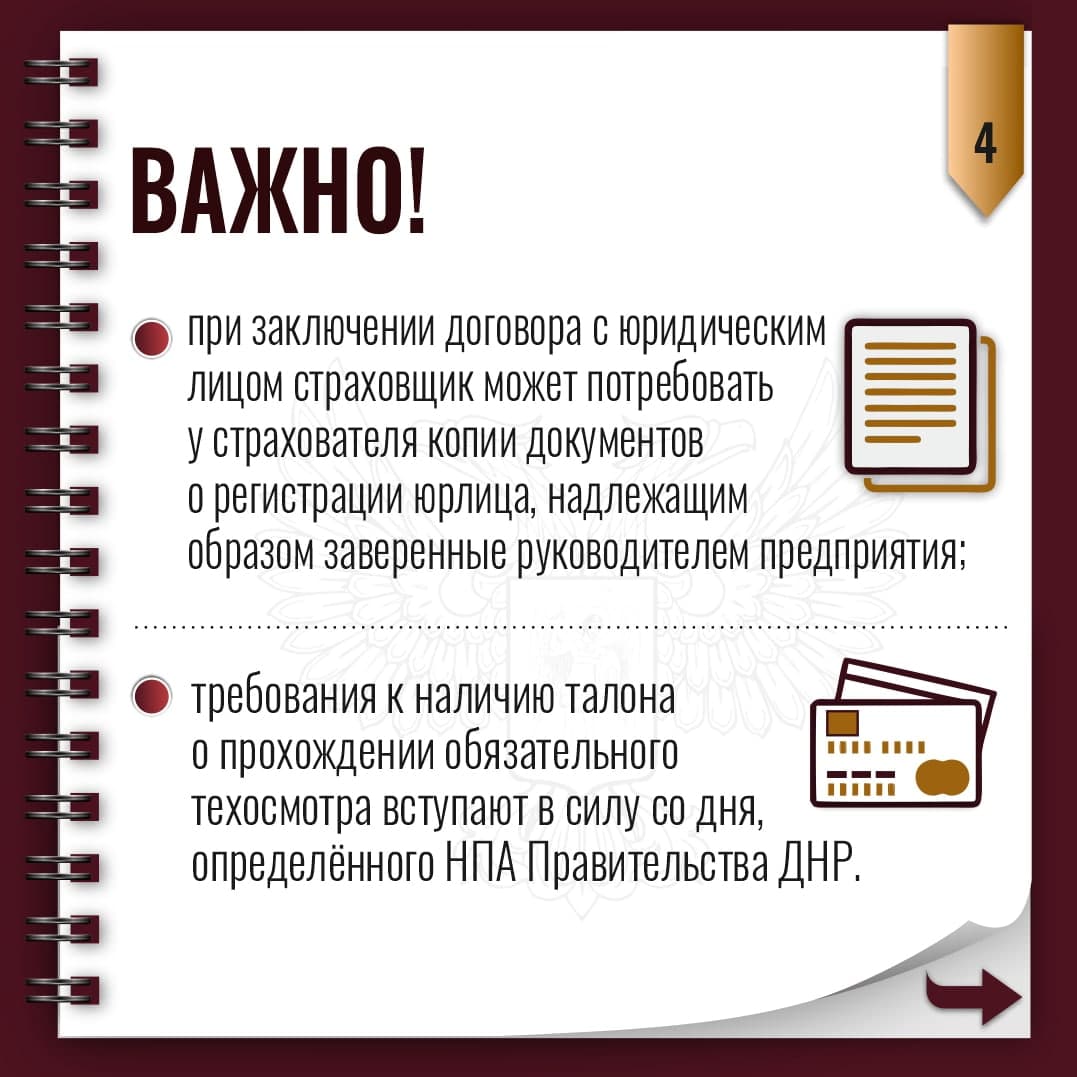 4

ВАЖНО!

при заключении договора с юридическим лицом страховщик может потребовать у страхователя копии документов о регистрации юрлица, надлежащим образом заверенные руководителем предприятия;

требования к наличию талона о прохождении обязательного техосмотра вступают в силу со дня, определённого НПА Правительства ДНР.